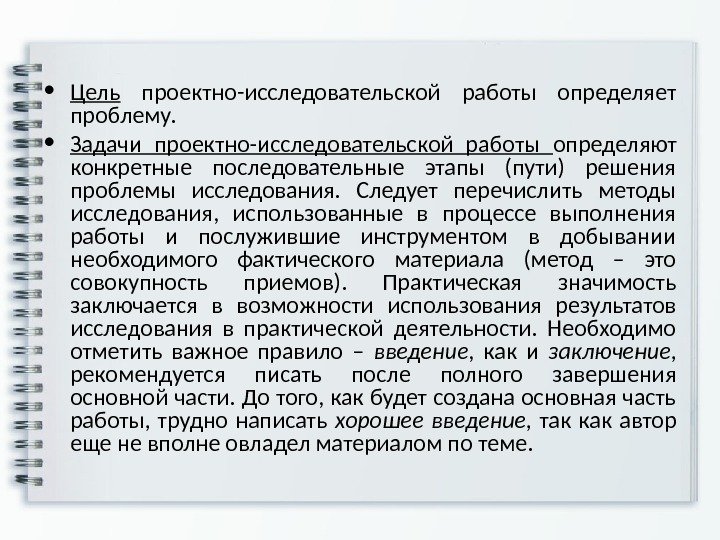 • Цель проектно-исследовательской работы определяет проблему.

• Задачи проектно-исследовательской работы определяют конкретные последовательные этапы (пути) решения проблемы исследования. Следует перечислить методы исследования, использованные в процессе выполнения работы и послужившие инструментом в добывании необходимого фактического материала (метод – это совокупность приемов). Практическая значимость заключается в возможности использования результатов исследования в практической деятельности. Необходимо отметить важное правило – введение, как и заключение, рекомендуется писать после полного завершения основной части. До того, как будет создана основная часть работы, трудно написать хорошее введение, так как автор еще не вполне овладел материалом по теме.